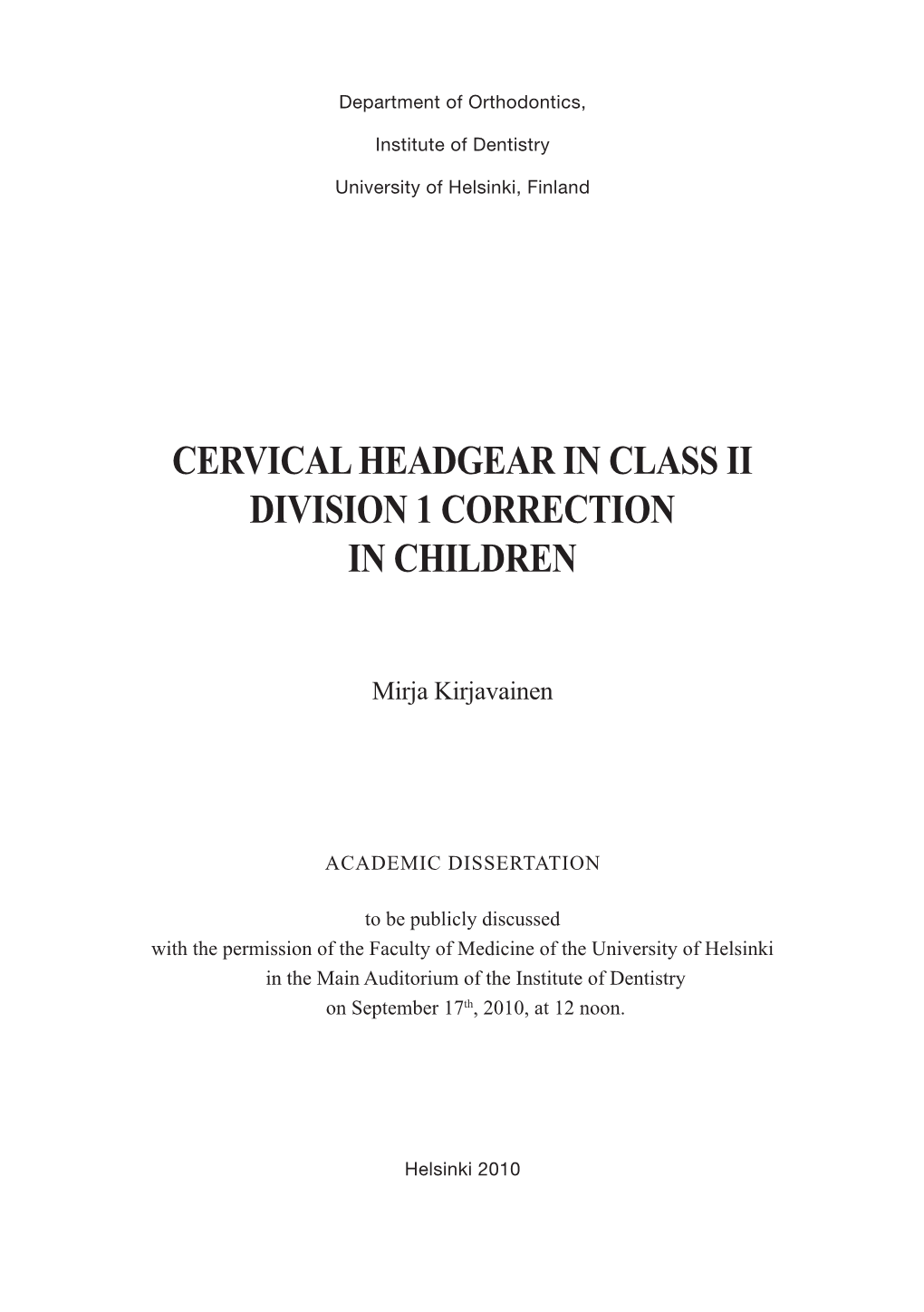 Department of Orthodontics,

Institute of Dentistry

University of Helsinki, Finland

CERVICAL HEADGEAR IN CLASS II DIVISION 1 CORRECTION IN CHILDREN

Mirja Kirjavainen

ACADEMIC DISSERTATION

to be publicly discussed
with the permission of the Faculty of Medicine of the University of Helsinki
in the Main Auditorium of the Institute of Dentistry
on September 17$^{th}$, 2010, at 12 noon.

Helsinki 2010